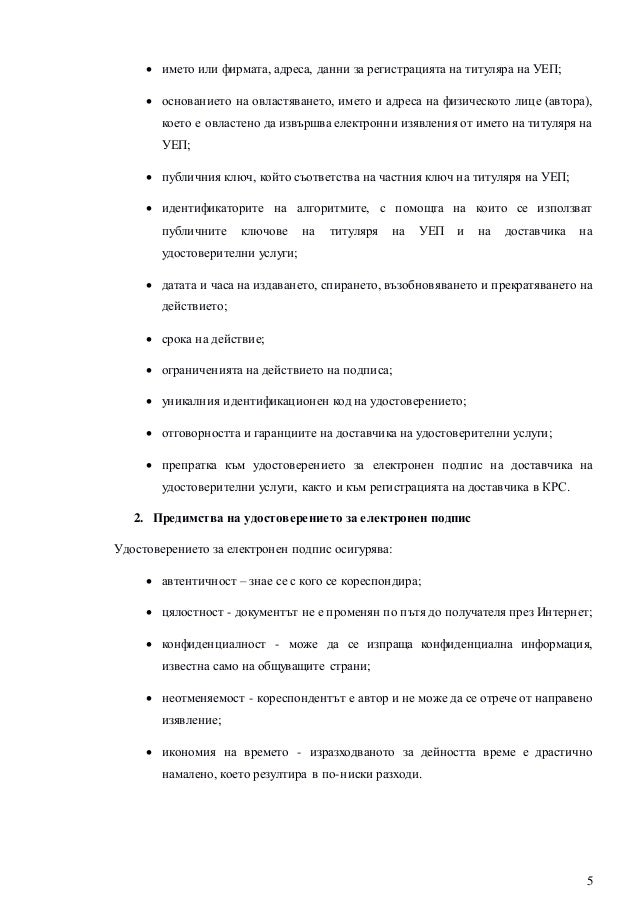 • името или фирмата, адреса, данни за регистрацията на титуляра на УЕП;

• основанието на овластяването, името и адреса на физическото лице (автора), което е овластено да извършва електронни изявления от името на титуляря на УЕП;

• публичния ключ, който съответства на частния ключ на титуляря на УЕП;

• идентификаторите на алгоритмите, с помощта на които се използват публичните ключове на титуляря на УЕП и на доставчика на удостоверителни услуги;

• датата и часа на издаването, спирането, възобновяването и прекратяването на действието;

• срока на действие;

• ограниченията на действието на подписа;

• уникалния идентификационен код на удостоверението;

• отговорността и гаранциите на доставчика на удостоверителни услуги;

• препратка към удостоверението за електронен подпис на доставчика на удостоверителни услуги, както и към регистрацията на доставчика в КРС.

2. Предимства на удостоверението за електронен подпис

Удостоверението за електронен подпис осигурява:

• автентичност – знае се с кого се кореспондира;

• цялостност - документът не е променян по пътя до получателя през Интернет;

• конфиденциалност - може да се изпраща конфиденциална информация, известна само на общуващите страни;

• неотменяемост - кореспондентът е автор и не може да се отрече от направено изявление;

• икономия на времето - изразходваното за дейността време е драстично намалено, което резултира в по-ниски разходи.

5